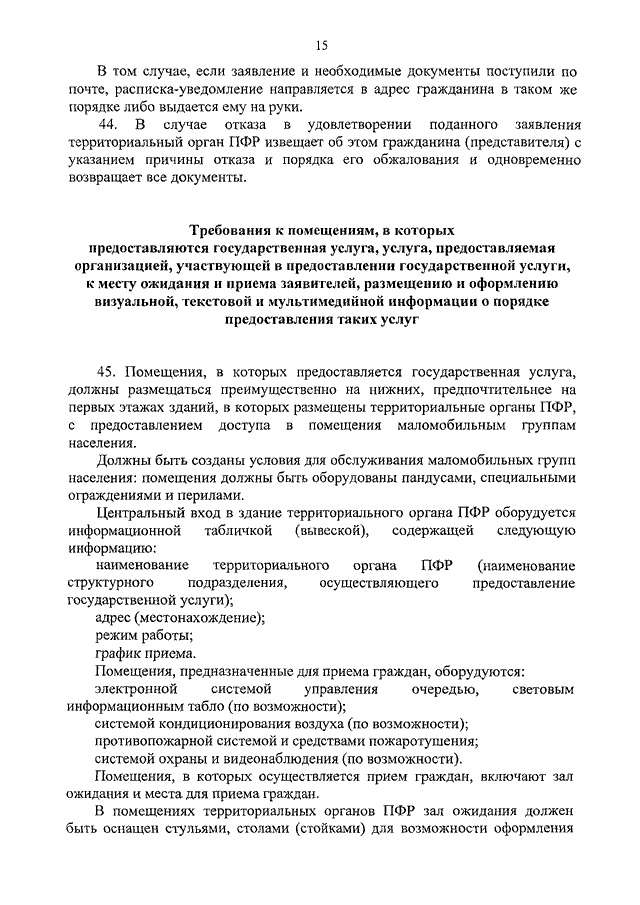 15

В том случае, если заявление и необходимые документы поступили по почте, расписка-уведомление направляется в адрес гражданина в таком же порядке либо выдается ему на руки.

44. В случае отказа в удовлетворении поданного заявления территориальный орган ПФР извещает об этом гражданина (представителя) с указанием причины отказа и порядка его обжалования и одновременно возвращает все документы.

Требования к помещениям, в которых предоставляются государственная услуга, услуга, предоставляемая организацией, участвующей в предоставлении государственной услуги, к месту ожидания и приема заявителей, размещению и оформлению визуальной, текстовой и мультимедийной информации о порядке предоставления таких услуг

45. Помещения, в которых предоставляется государственная услуга, должны размещаться преимущественно на нижних, предпочтительнее на первых этажах зданий, в которых размещены территориальные органы ПФР, с предоставлением доступа в помещения маломобильным группам населения.

Должны быть созданы условия для обслуживания маломобильных групп населения: помещения должны быть оборудованы пандусами, специальными ограждениями и перилами.

Центральный вход в здание территориального органа ПФР оборудуется информационной табличкой (вывеской), содержащей следующую информацию:

наименование территориального органа ПФР (наименование структурного подразделения, осуществляющего предоставление государственной услуги);

адрес (местонахождение);

режим работы;

график приема.

Помещения, предназначенные для приема граждан, оборудуются:

электронной системой управления очередью, световым информационным табло (по возможности);

системой кондиционирования воздуха (по возможности);

противопожарной системой и средствами пожаротушения;

системой охраны и видеонаблюдения (по возможности).

Помещения, в которых осуществляется прием граждан, включают зал ожидания и места для приема граждан.

В помещениях территориальных органов ПФР зал ожидания должен быть оснащен стульями, столами (стойками) для возможности оформления